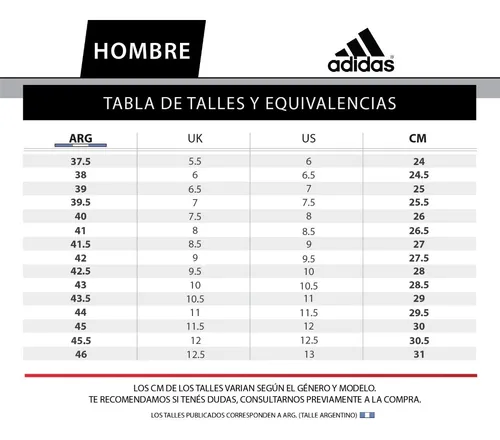 HOMBRE

adidas

TABLA DE TALLES Y EQUIVALENCIAS

| ARG | UK | US | CM |
|---|---|---|---|
| 37.5 | 5.5 | 6 | 24 |
| 38 | 6 | 6.5 | 24.5 |
| 39 | 6.5 | 7 | 25 |
| 39.5 | 7 | 7.5 | 25.5 |
| 40 | 7.5 | 8 | 26 |
| 41 | 8 | 8.5 | 26.5 |
| 41.5 | 8.5 | 9 | 27 |
| 42 | 9 | 9.5 | 27.5 |
| 42.5 | 9.5 | 10 | 28 |
| 43 | 10 | 10.5 | 28.5 |
| 43.5 | 10.5 | 11 | 29 |
| 44 | 11 | 11.5 | 29.5 |
| 45 | 11.5 | 12 | 30 |
| 45.5 | 12 | 12.5 | 30.5 |
| 46 | 12.5 | 13 | 31 |

LOS CM DE LOS TALLES VARIAN SEGÚN EL GÉNERO Y MODELO.
TE RECOMENDAMOS SI TENÉS DUDAS, CONSULTARNOS PREVIAMENTE A LA COMPRA.

LOS TALLES PUBLICADOS CORRESPONDEN A ARG. (TALLE ARGENTINO)